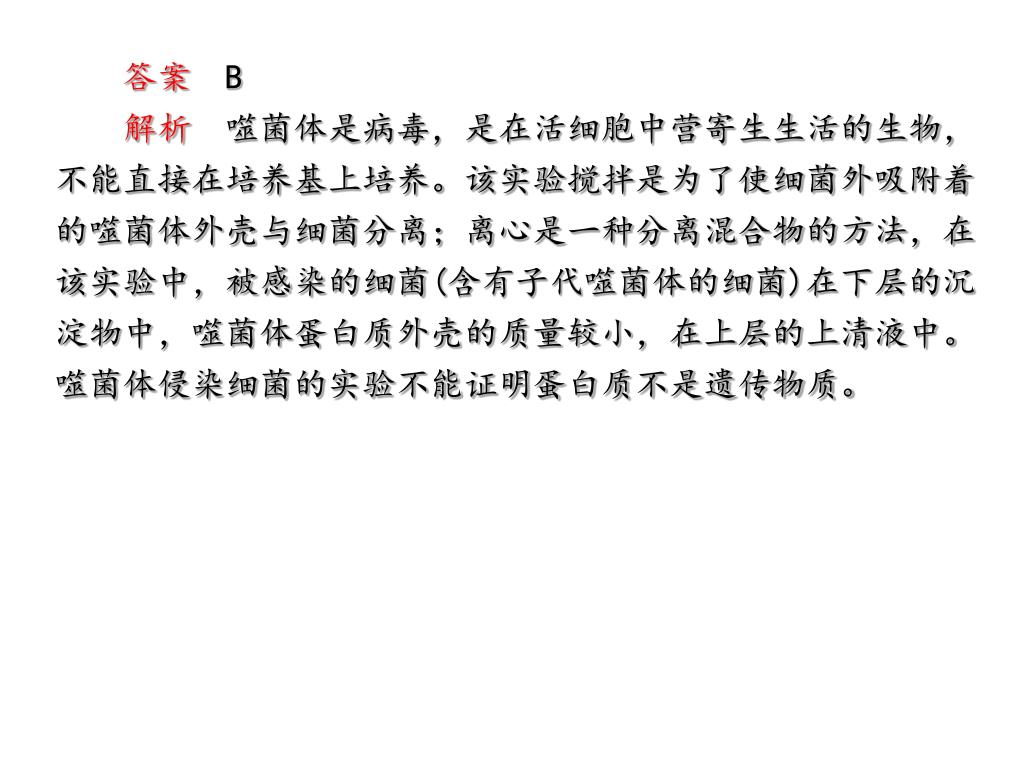 答案　B

解析　噬菌体是病毒，是在活细胞中营寄生生活的生物，不能直接在培养基上培养。该实验搅拌是为了使细菌外吸附着的噬菌体外壳与细菌分离；离心是一种分离混合物的方法，在该实验中，被感染的细菌(含有子代噬菌体的细菌)在下层的沉淀物中，噬菌体蛋白质外壳的质量较小，在上层的上清液中。噬菌体侵染细菌的实验不能证明蛋白质不是遗传物质。